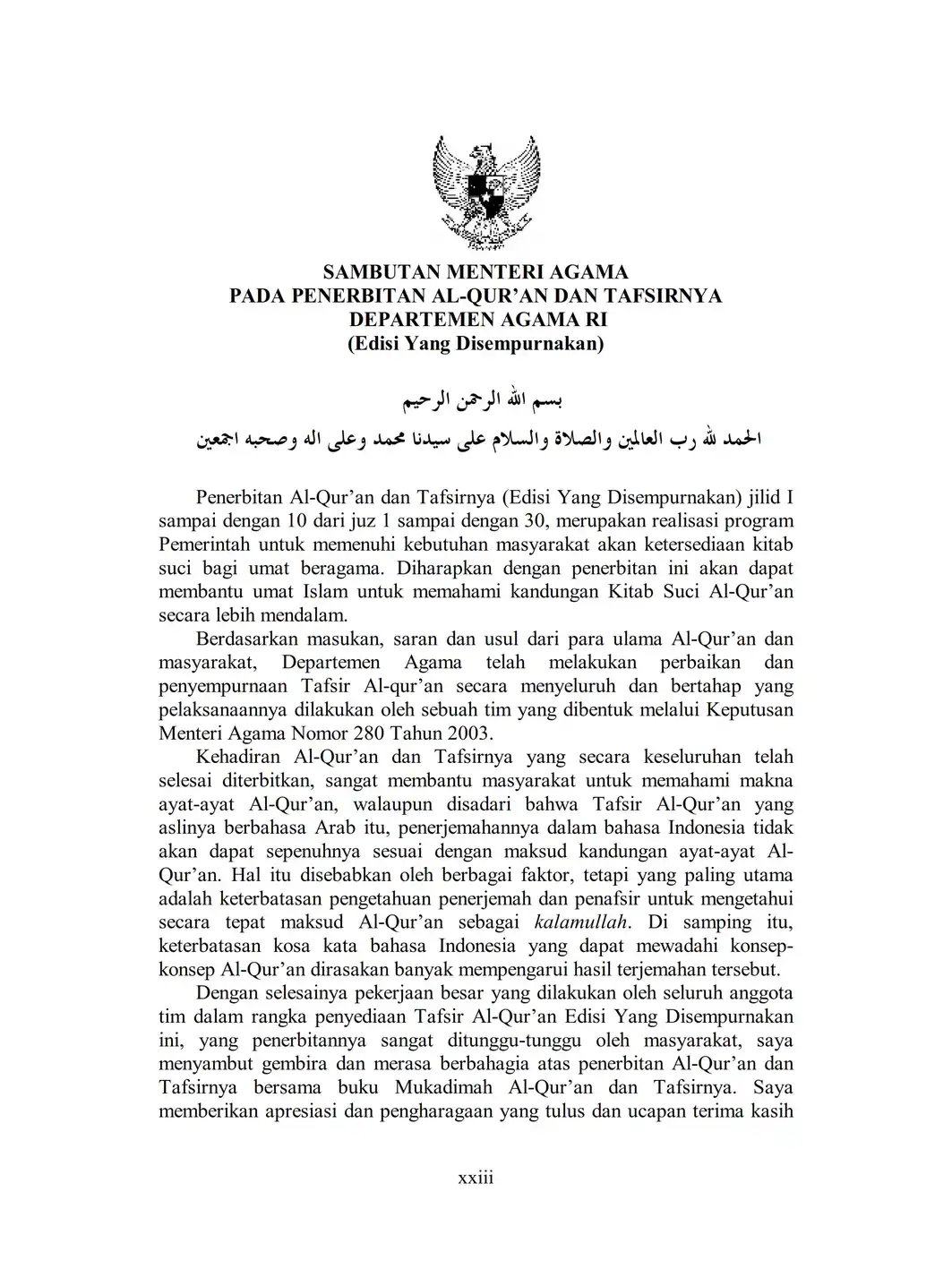 SAMBUTAN MENTERI AGAMA
PADA PENERBITAN AL-QUR'AN DAN TAFSIRNYA
DEPARTEMEN AGAMA RI
(Edisi Yang Disempurnakan)

بسم الله الرحمن الرحيم

الحمد لله رب العالمين والصلاة والسلام على سيدنا محمد وعلى اله وصحبه اجمعين

Penerbitan Al-Qur'an dan Tafsirnya (Edisi Yang Disempurnakan) jilid I sampai dengan 10 dari juz 1 sampai dengan 30, merupakan realisasi program Pemerintah untuk memenuhi kebutuhan masyarakat akan ketersediaan kitab suci bagi umat beragama. Diharapkan dengan penerbitan ini akan dapat membantu umat Islam untuk memahami kandungan Kitab Suci Al-Qur'an secara lebih mendalam.

Berdasarkan masukan, saran dan usul dari para ulama Al-Qur'an dan masyarakat, Departemen Agama telah melakukan perbaikan dan penyempurnaan Tafsir Al-qur'an secara menyeluruh dan bertahap yang pelaksanaannya dilakukan oleh sebuah tim yang dibentuk melalui Keputusan Menteri Agama Nomor 280 Tahun 2003.

Kehadiran Al-Qur'an dan Tafsirnya yang secara keseluruhan telah selesai diterbitkan, sangat membantu masyarakat untuk memahami makna ayat-ayat Al-Qur'an, walaupun disadari bahwa Tafsir Al-Qur'an yang aslinya berbahasa Arab itu, penerjemahannya dalam bahasa Indonesia tidak akan dapat sepenuhnya sesuai dengan maksud kandungan ayat-ayat Al-Qur'an. Hal itu disebabkan oleh berbagai faktor, tetapi yang paling utama adalah keterbatasan pengetahuan penerjemah dan penafsir untuk mengetahui secara tepat maksud Al-Qur'an sebagai kalamullah. Di samping itu, keterbatasan kosa kata bahasa Indonesia yang dapat mewadahi konsep-konsep Al-Qur'an dirasakan banyak mempengarui hasil terjemahan tersebut.

Dengan selesainya pekerjaan besar yang dilakukan oleh seluruh anggota tim dalam rangka penyediaan Tafsir Al-Qur'an Edisi Yang Disempurnakan ini, yang penerbitannya sangat ditunggu-tunggu oleh masyarakat, saya menyambut gembira dan merasa berbahagia atas penerbitan Al-Qur'an dan Tafsirnya bersama buku Mukadimah Al-Qur'an dan Tafsirnya. Saya memberikan apresiasi dan pengharagaan yang tulus dan ucapan terima kasih

xxiii